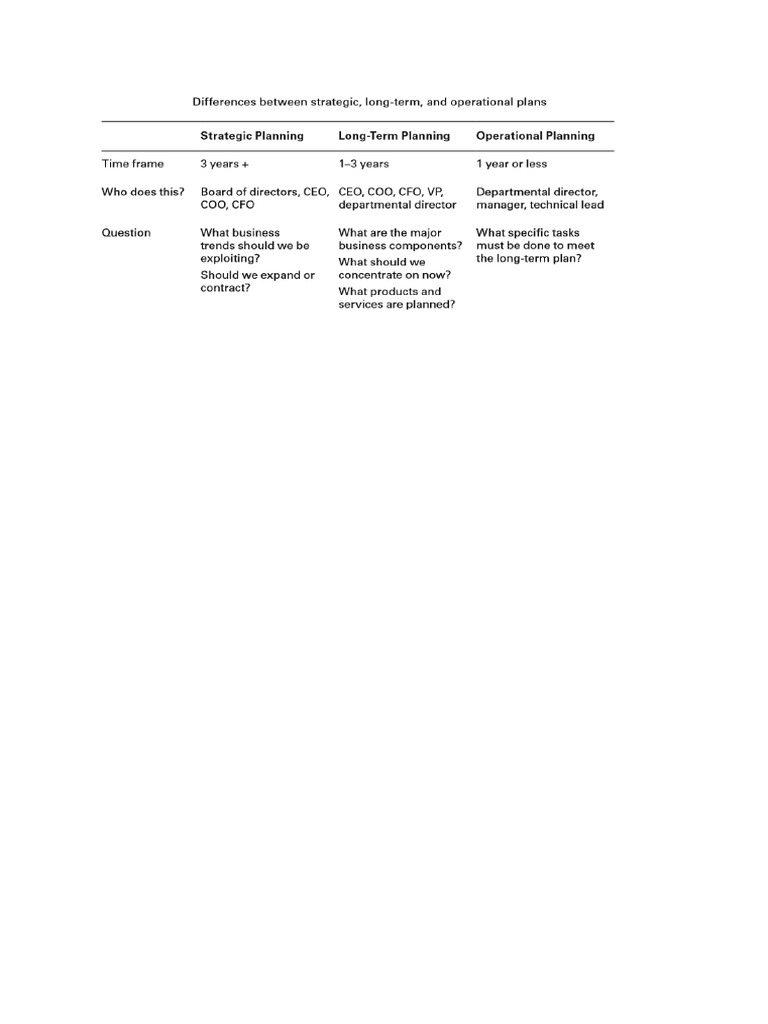 Differences between strategic, long-term, and operational plans

| | Strategic Planning | Long-Term Planning | Operational Planning |
|---|---|---|---|
| Time frame | 3 years + | 1–3 years | 1 year or less |
| Who does this? | Board of directors, CEO, COO, CFO | CEO, COO, CFO, VP, departmental director | Departmental director, manager, technical lead |
| Question | What business trends should we be exploiting? Should we expand or contract? | What are the major business components? What should we concentrate on now? What products and services are planned? | What specific tasks must be done to meet the long-term plan? |